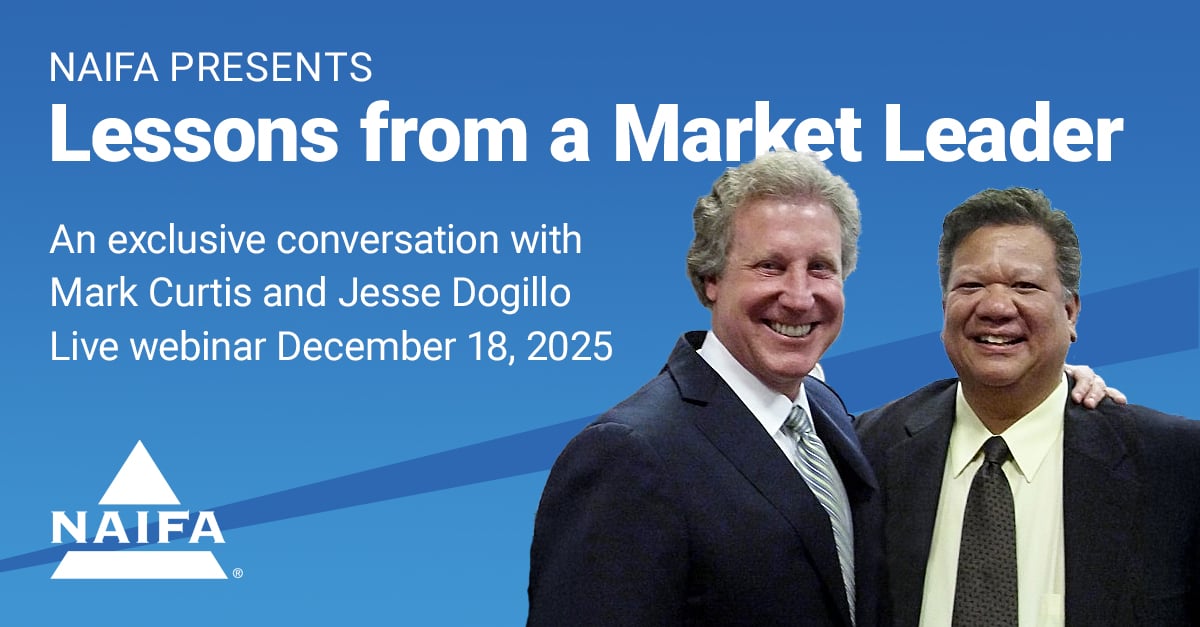 NAIFA PRESENTS
Lessons from a Market Leader

An exclusive conversation with Mark Curtis and Jesse Dogillo
Live webinar December 18, 2025

NAIFA®